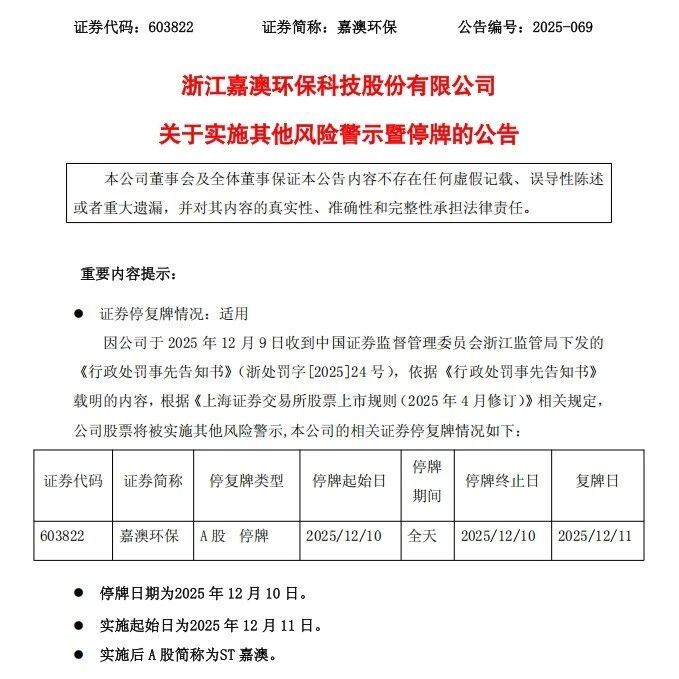 证券代码：603822　　证券简称：嘉澳环保　　公告编号：2025-069

浙江嘉澳环保科技股份有限公司

关于实施其他风险警示暨停牌的公告

本公司董事会及全体董事保证本公告内容不存在任何虚假记载、误导性陈述或者重大遗漏，并对其内容的真实性、准确性和完整性承担法律责任。

重要内容提示：

● 证券停复牌情况：适用

因公司于 2025 年 12 月 9 日收到中国证券监督管理委员会浙江监管局下发的《行政处罚事先告知书》（浙处罚字[2025]24 号），依据《行政处罚事先告知书》载明的内容，根据《上海证券交易所股票上市规则（2025 年 4 月修订）》相关规定，公司股票将被实施其他风险警示,本公司的相关证券停复牌情况如下：

| 证券代码 | 证券简称 | 停复牌类型 | 停牌起始日 | 停牌期间 | 停牌终止日 | 复牌日 |
|---|---|---|---|---|---|---|
| 603822 | 嘉澳环保 | A股　停牌 | 2025/12/10 | 全天 | 2025/12/10 | 2025/12/11 |

● 停牌日期为2025 年 12 月 10 日。

● 实施起始日为2025 年 12 月 11 日。

● 实施后 A 股简称为ST 嘉澳。